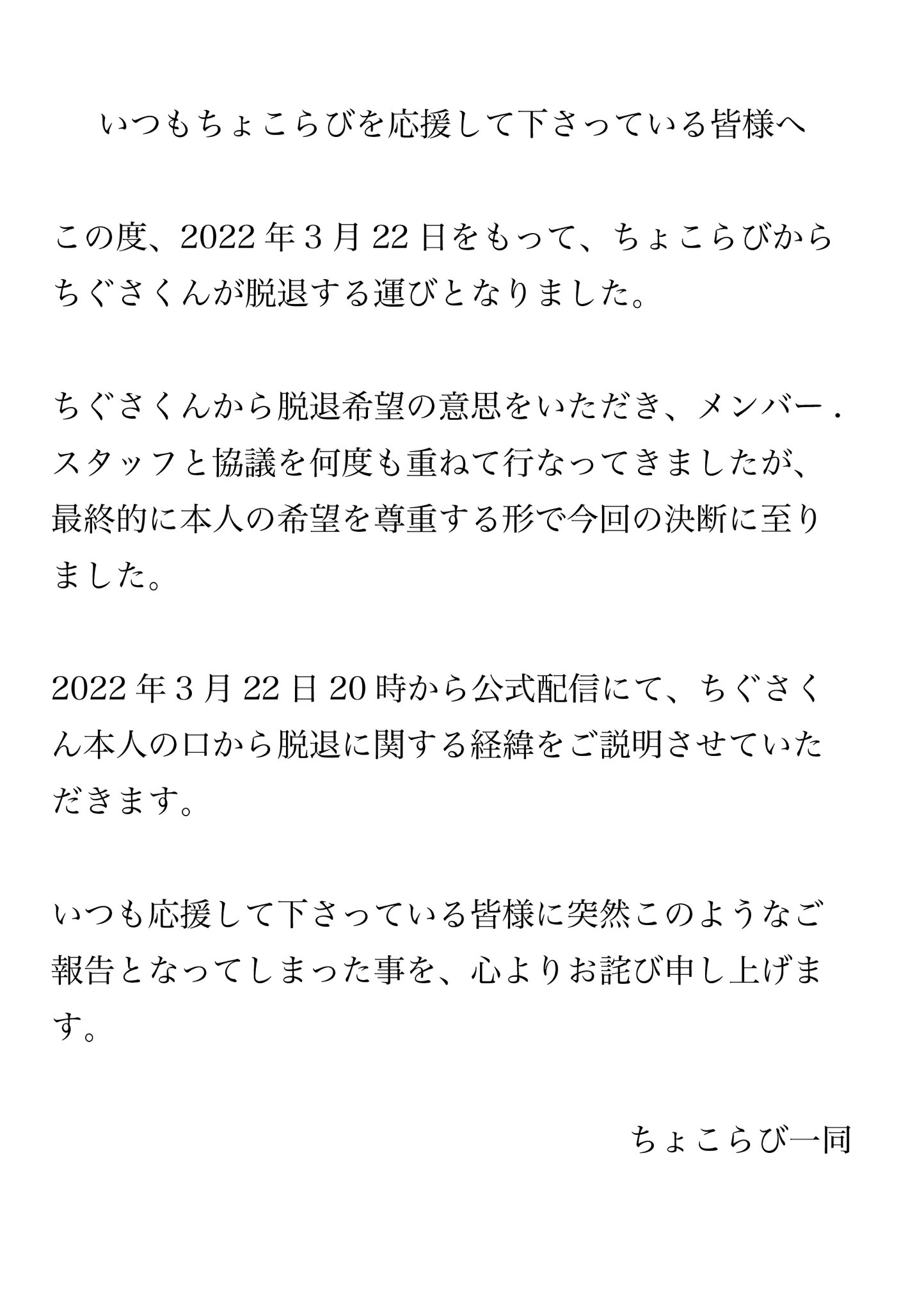 いつもちょこらびを応援して下さっている皆様へ

この度、2022年3月22日をもって、ちょこらびからちぐさくんが脱退する運びとなりました。

ちぐさくんから脱退希望の意思をいただき、メンバー．スタッフと協議を何度も重ねて行なってきましたが、最終的に本人の希望を尊重する形で今回の決断に至りました。

2022年3月22日20時から公式配信にて、ちぐさくん本人の口から脱退に関する経緯をご説明させていただきます。

いつも応援して下さっている皆様に突然このようなご報告となってしまった事を、心よりお詫び申し上げます。

ちょこらび一同